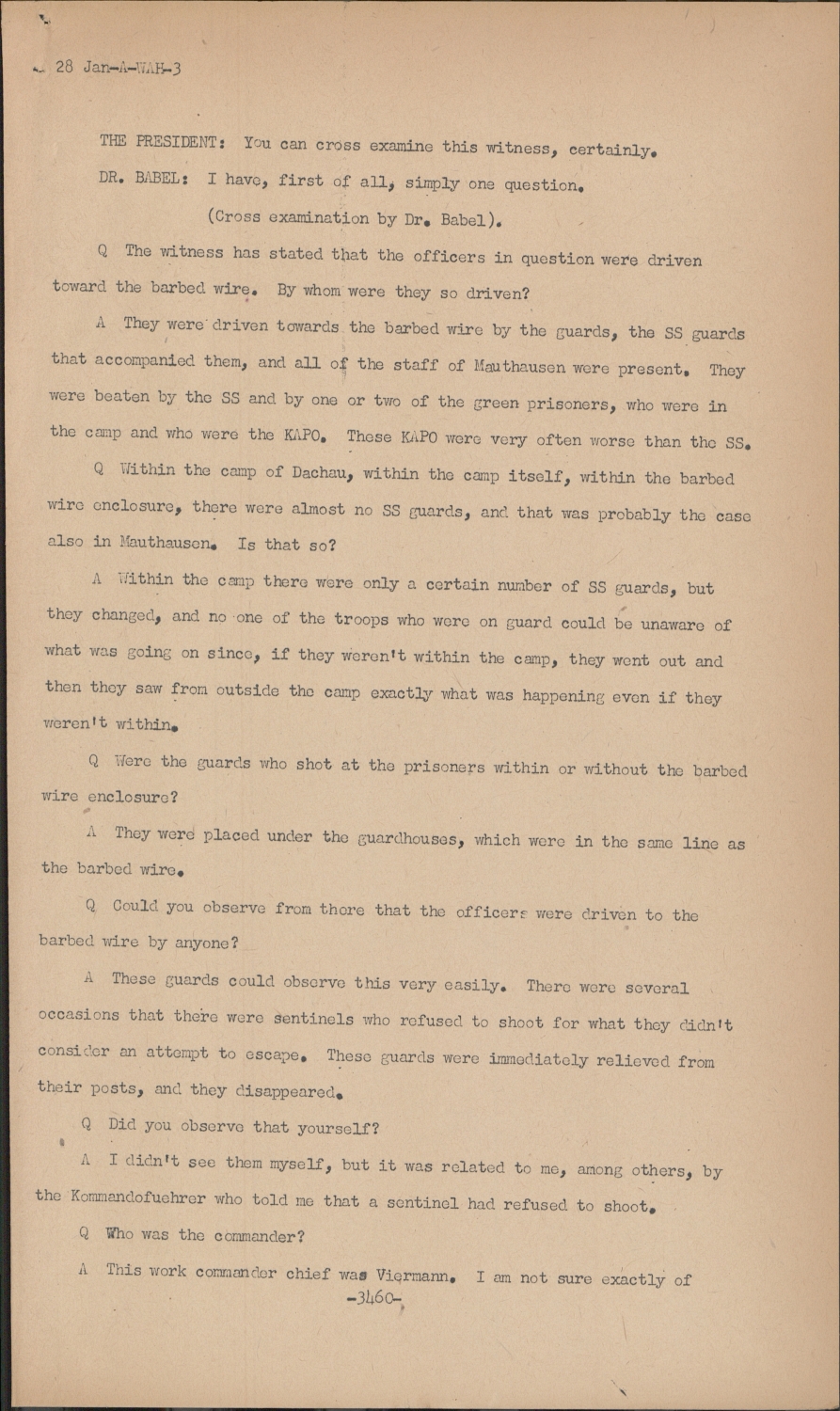 28 Jan-A-WAH-3

THE PRESIDENT: You can cross examine this witness, certainly.

DR. BABEL: I have, first of all, simply one question.

(Cross examination by Dr. Babel).

Q The witness has stated that the officers in question were driven toward the barbed wire. By whom were they so driven?

A They were driven towards the barbed wire by the guards, the SS guards that accompanied them, and all of the staff of Mauthausen were present. They were beaten by the SS and by one or two of the green prisoners, who were in the camp and who were the KAPO. These KAPO were very often worse than the SS.

Q Within the camp of Dachau, within the camp itself, within the barbed wire enclosure, there were almost no SS guards, and that was probably the case also in Mauthausen. Is that so?

A Within the camp there were only a certain number of SS guards, but they changed, and no one of the troops who were on guard could be unaware of what was going on since, if they weren't within the camp, they went out and then they saw from outside the camp exactly what was happening even if they weren't within.

Q Were the guards who shot at the prisoners within or without the barbed wire enclosure?

A They were placed under the guardhouses, which were in the same line as the barbed wire.

Q Could you observe from there that the officers were driven to the barbed wire by anyone?

A These guards could observe this very easily. There were several occasions that there were sentinels who refused to shoot for what they didn't consider an attempt to escape. These guards were immediately relieved from their posts, and they disappeared.

Q Did you observe that yourself?

A I didn't see them myself, but it was related to me, among others, by the Kommandofuehrer who told me that a sentinel had refused to shoot.

Q Who was the commander?

A This work commander chief was Viermann. I am not sure exactly of

-3460-